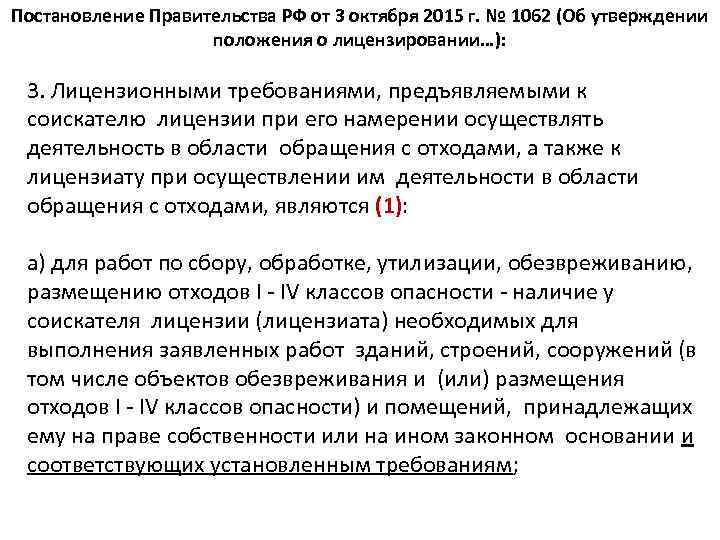 Постановление Правительства РФ от 3 октября 2015 г. № 1062 (Об утверждении положения о лицензировании…):

3. Лицензионными требованиями, предъявляемыми к соискателю лицензии при его намерении осуществлять деятельность в области обращения с отходами, а также к лицензиату при осуществлении им деятельности в области обращения с отходами, являются (1):

а) для работ по сбору, обработке, утилизации, обезвреживанию, размещению отходов I - IV классов опасности - наличие у соискателя лицензии (лицензиата) необходимых для выполнения заявленных работ зданий, строений, сооружений (в том числе объектов обезвреживания и (или) размещения отходов I - IV классов опасности) и помещений, принадлежащих ему на праве собственности или на ином законном основании и соответствующих установленным требованиям;